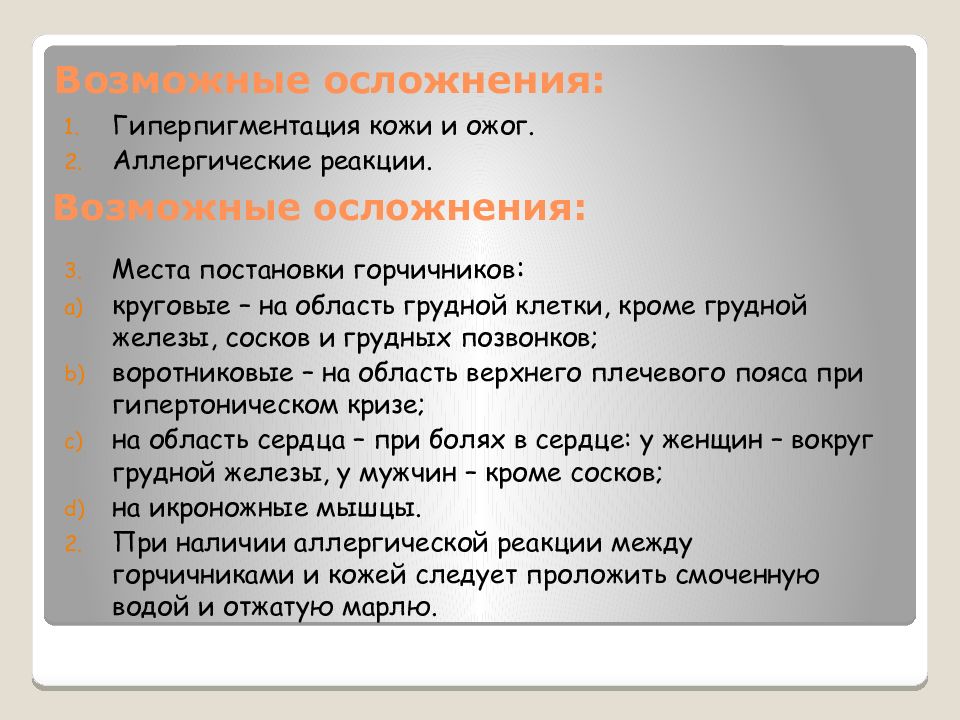 Возможные осложнения:

1. Гиперпигментация кожи и ожог.
2. Аллергические реакции.

Возможные осложнения:

3. Места постановки горчичников:
a) круговые – на область грудной клетки, кроме грудной железы, сосков и грудных позвонков;
b) воротниковые – на область верхнего плечевого пояса при гипертоническом кризе;
c) на область сердца – при болях в сердце: у женщин – вокруг грудной железы, у мужчин – кроме сосков;
d) на икроножные мышцы.
2. При наличии аллергической реакции между горчичниками и кожей следует проложить смоченную водой и отжатую марлю.